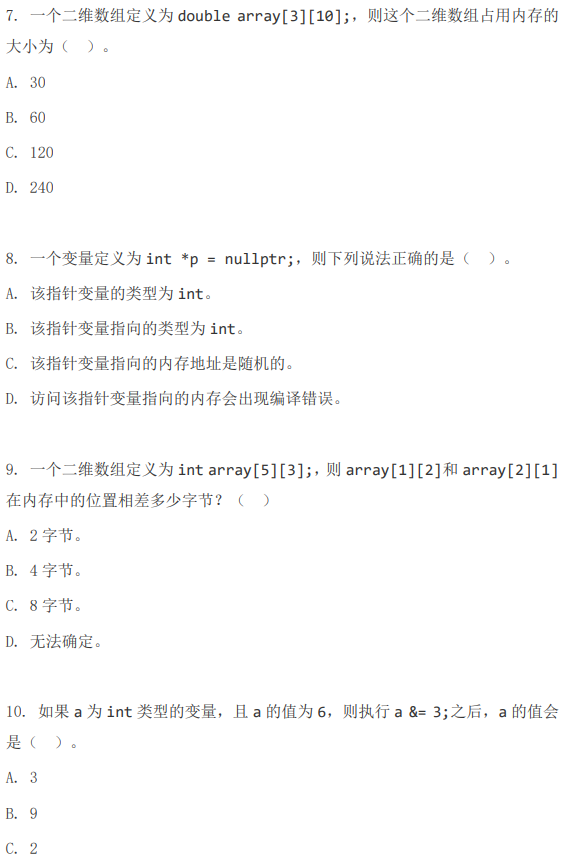 7.一个二维数组定义为double array[3][10];，则这个二维数组占用内存的大小为（ ）。

A.30

B.60

C.120

D.240

8.一个变量定义为int *p = nullptr;，则下列说法正确的是（ ）。

A.该指针变量的类型为int。

B.该指针变量指向的类型为int。

C.该指针变量指向的内存地址是随机的。

D.访问该指针变量指向的内存会出现编译错误。

9.一个二维数组定义为int array[5][3];，则array[1][2]和array[2][1]在内存中的位置相差多少字节？（ ）

A.2字节。

B.4字节。

C.8字节。

D.无法确定。

10.如果a为int类型的变量，且a的值为6，则执行a &= 3;之后，a的值会是（ ）。

A.3

B.9

C.2